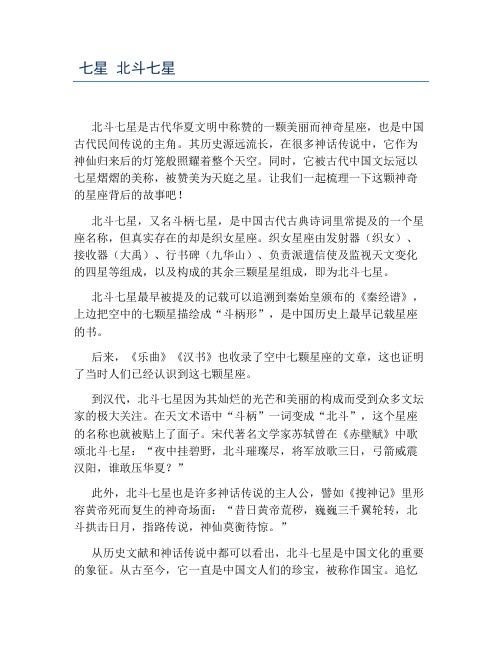 七星 北斗七星

北斗七星是古代华夏文明中称赞的一颗美丽而神奇星座，也是中国古代民间传说的主角。其历史源远流长，在很多神话传说中，它作为神仙归来后的灯笼般照耀着整个天空。同时，它被古代中国文坛冠以七星熠熠的美称，被赞美为天庭之星。让我们一起梳理一下这颗神奇的星座背后的故事吧！

北斗七星，又名斗柄七星，是中国古代古典诗词里常提及的一个星座名称，但真实存在的却是织女星座。织女星座由发射器（织女）、接收器（大禹）、行书碑（九华山）、负责派遣信使及监视天文变化的四星等组成，以及构成的其余三颗星星组成，即为北斗七星。

北斗七星最早被提及的记载可以追溯到秦始皇颁布的《秦经谱》，上边把空中的七颗星描绘成“斗柄形”，是中国历史上最早记载星座的书。

后来，《乐曲》《汉书》也收录了空中七颗星座的文章，这也证明了当时人们已经认识到这七颗星座。

到汉代，北斗七星因为其灿烂的光芒和美丽的构成而受到众多文坛家的极大关注。在天文术语中“斗柄”一词变成“北斗”，这个星座的名称也就被贴上了面子。宋代著名文学家苏轼曾在《赤壁赋》中歌颂北斗七星：“夜中挂碧野，北斗璀璨尽，将军放歌三日，弓箭威震汉阳，谁敢压华夏？”

此外，北斗七星也是许多神话传说的主人公，譬如《搜神记》里形容黄帝死而复生的神奇场面：“昔日黄帝荒秽，巍巍三千翼轮转，北斗拱击日月，指路传说，神仙莫衡待惊。”

从历史文献和神话传说中都可以看出，北斗七星是中国文化的重要的象征。从古至今，它一直是中国文人们的珍宝，被称作国宝。追忆